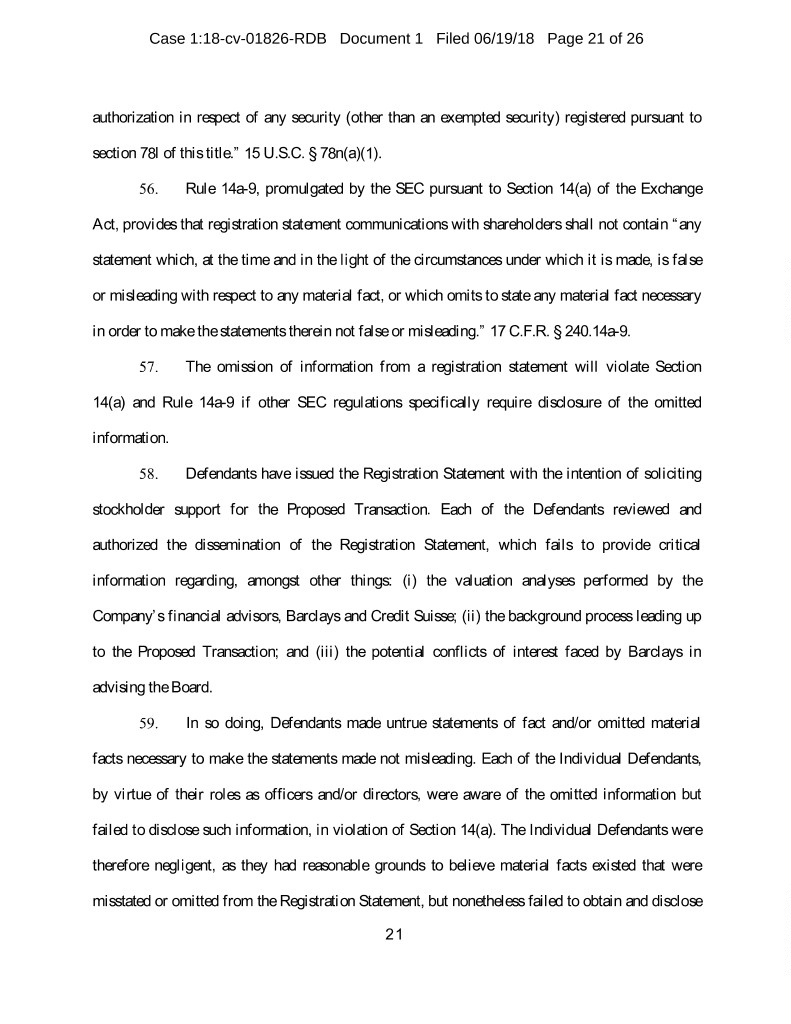 Case 1:18-cv-01826-RDB Document 1 Filed 06/19/18 Page 21 of 26

authorization in respect of any security (other than an exempted security) registered pursuant to section 78l of this title." 15 U.S.C. § 78n(a)(1).

56. Rule 14a-9, promulgated by the SEC pursuant to Section 14(a) of the Exchange Act, provides that registration statement communications with shareholders shall not contain "any statement which, at the time and in the light of the circumstances under which it is made, is false or misleading with respect to any material fact, or which omits to state any material fact necessary in order to make the statements therein not false or misleading." 17 C.F.R. § 240.14a-9.

57. The omission of information from a registration statement will violate Section 14(a) and Rule 14a-9 if other SEC regulations specifically require disclosure of the omitted information.

58. Defendants have issued the Registration Statement with the intention of soliciting stockholder support for the Proposed Transaction. Each of the Defendants reviewed and authorized the dissemination of the Registration Statement, which fails to provide critical information regarding, amongst other things: (i) the valuation analyses performed by the Company's financial advisors, Barclays and Credit Suisse; (ii) the background process leading up to the Proposed Transaction; and (iii) the potential conflicts of interest faced by Barclays in advising the Board.

59. In so doing, Defendants made untrue statements of fact and/or omitted material facts necessary to make the statements made not misleading. Each of the Individual Defendants, by virtue of their roles as officers and/or directors, were aware of the omitted information but failed to disclose such information, in violation of Section 14(a). The Individual Defendants were therefore negligent, as they had reasonable grounds to believe material facts existed that were misstated or omitted from the Registration Statement, but nonetheless failed to obtain and disclose

21